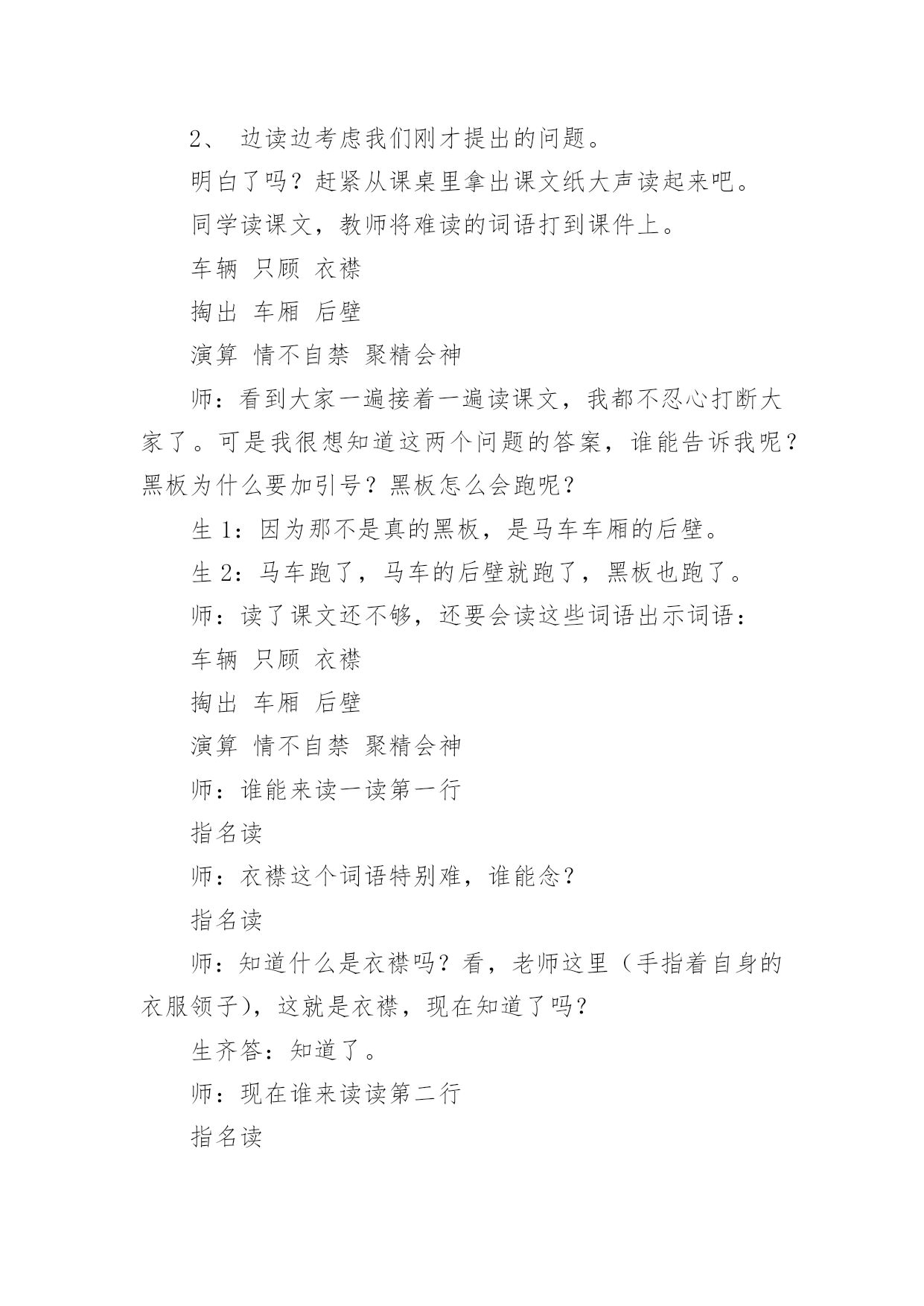 2、 边读边考虑我们刚才提出的问题。

明白了吗？赶紧从课桌里拿出课文纸大声读起来吧。

同学读课文，教师将难读的词语打到课件上。

车辆 只顾 衣襟

掏出 车厢 后壁

演算 情不自禁 聚精会神

师：看到大家一遍接着一遍读课文，我都不忍心打断大家了。可是我很想知道这两个问题的答案，谁能告诉我呢？黑板为什么要加引号？黑板怎么会跑呢？

生 1：因为那不是真的黑板，是马车车厢的后壁。

生 2：马车跑了，马车的后壁就跑了，黑板也跑了。

师：读了课文还不够，还要会读这些词语出示词语：

车辆 只顾 衣襟

掏出 车厢 后壁

演算 情不自禁 聚精会神

师：谁能来读一读第一行

指名读

师：衣襟这个词语特别难，谁能念？

指名读

师：知道什么是衣襟吗？看，老师这里（手指着自身的衣服领子），这就是衣襟，现在知道了吗？

生齐答：知道了。

师：现在谁来读读第二行

指名读